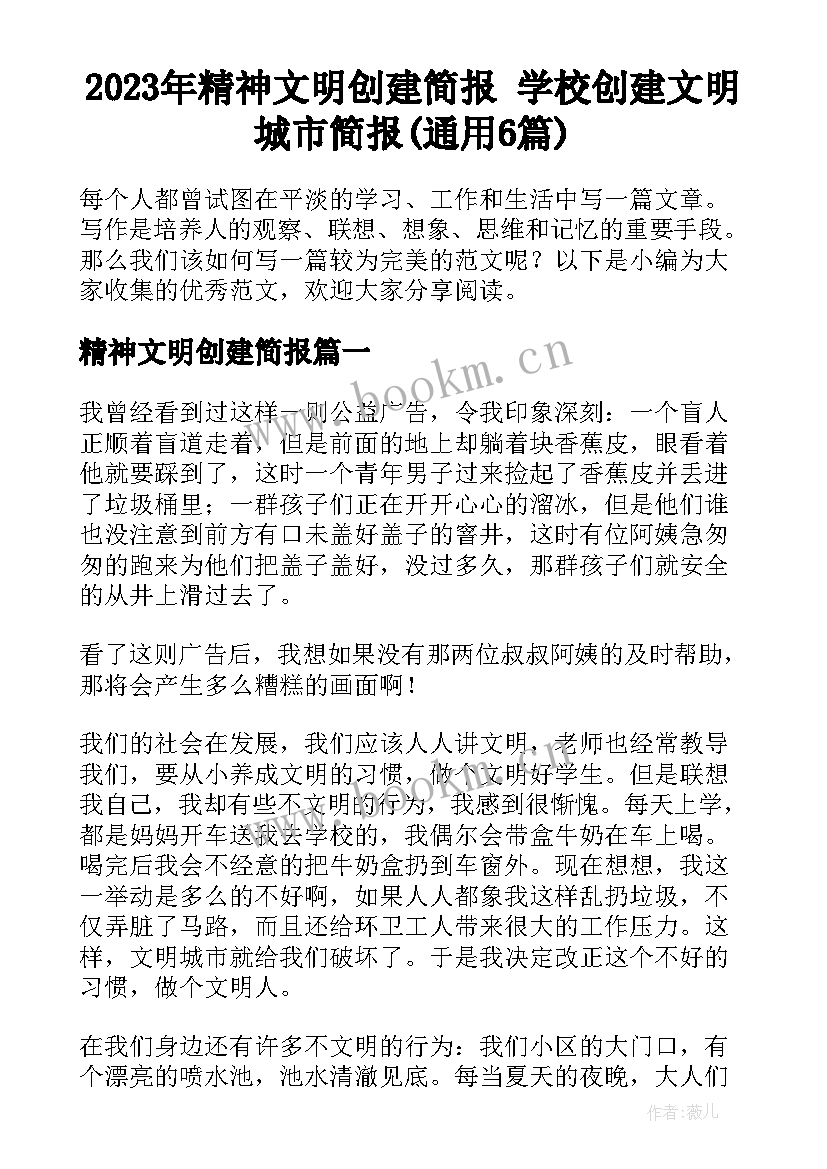 2023年精神文明创建简报 学校创建文明城市简报(通用6篇)

每个人都曾试图在平淡的学习、工作和生活中写一篇文章。写作是培养人的观察、联想、想象、思维和记忆的重要手段。那么我们该如何写一篇较为完美的范文呢？以下是小编为大家收集的优秀范文，欢迎大家分享阅读。

精神文明创建简报篇一

www.bookm.cn

我曾经看到过这样一则公益广告，令我印象深刻：一个盲人正顺着盲道走着，但是前面的地上却躺着块香蕉皮，眼看着他就要踩到了，这时一个青年男子过来捡起了香蕉皮并丢进了垃圾桶里；一群孩子们正在开开心心的溜冰，但是他们谁也没注意到前方有口未盖好盖子的窨井，这时有位阿姨急匆匆的跑来为他们把盖子盖好，没过多久，那群孩子们就安全的从井上滑过去了。

看了这则广告后，我想如果没有那两位叔叔阿姨的及时帮助，那将会产生多么糟糕的画面啊！

我们的社会在发展，我们应该人人讲文明，老师也经常教导我们，要从小养成文明的习惯，做个文明好学生。但是联想我自己，我却有些不文明的行为，我感到很惭愧。每天上学，都是妈妈开车送我去学校的，我偶尔会带盒牛奶在车上喝。喝完后我会不经意的把牛奶盒扔到车窗外。现在想想，我这一举动是多么的不好啊，如果人人都象我这样乱扔垃圾，不仅弄脏了马路，而且还给环卫工人带来很大的工作压力。这样，文明城市就给我们破坏了。于是我决定改正这个不好的习惯，做个文明人。

在我们身边还有许多不文明的行为：我们小区的大门口，有个漂亮的喷水池，池水清澈见底。每当夏天的夜晚，大人们

作者：薇儿